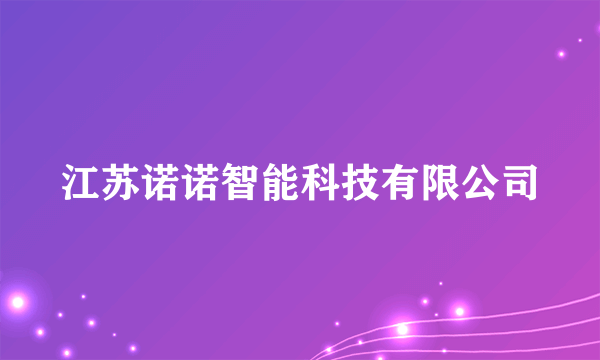 江苏诺诺智能科技有限公司